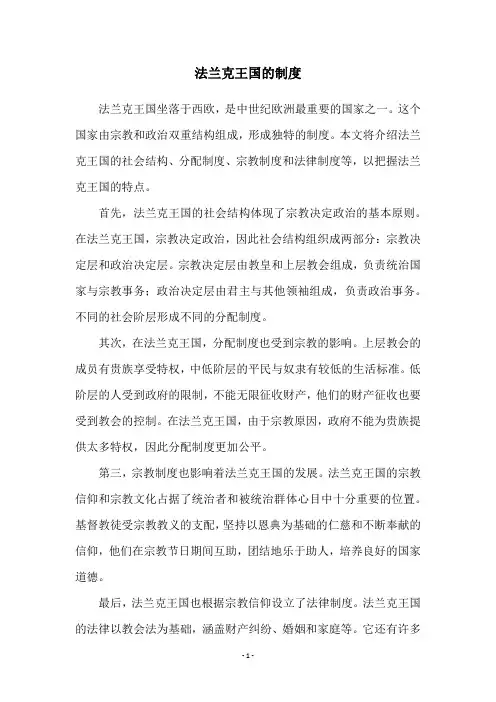 法兰克王国的制度

法兰克王国坐落于西欧，是中世纪欧洲最重要的国家之一。这个国家由宗教和政治双重结构组成，形成独特的制度。本文将介绍法兰克王国的社会结构、分配制度、宗教制度和法律制度等，以把握法兰克王国的特点。

首先，法兰克王国的社会结构体现了宗教决定政治的基本原则。在法兰克王国，宗教决定政治，因此社会结构组织成两部分：宗教决定层和政治决定层。宗教决定层由教皇和上层教会组成，负责统治国家与宗教事务；政治决定层由君主与其他领袖组成，负责政治事务。不同的社会阶层形成不同的分配制度。

其次，在法兰克王国，分配制度也受到宗教的影响。上层教会的成员有贵族享受特权，中低阶层的平民与奴隶有较低的生活标准。低阶层的人受到政府的限制，不能无限征收财产，他们的财产征收也要受到教会的控制。在法兰克王国，由于宗教原因，政府不能为贵族提供太多特权，因此分配制度更加公平。

第三，宗教制度也影响着法兰克王国的发展。法兰克王国的宗教信仰和宗教文化占据了统治者和被统治群体心目中十分重要的位置。基督教徒受宗教教义的支配，坚持以恩典为基础的仁慈和不断奉献的信仰，他们在宗教节日期间互助，团结地乐于助人，培养良好的国家道德。

最后，法兰克王国也根据宗教信仰设立了法律制度。法兰克王国的法律以教会法为基础，涵盖财产纠纷、婚姻和家庭等。它还有许多

- 1 -